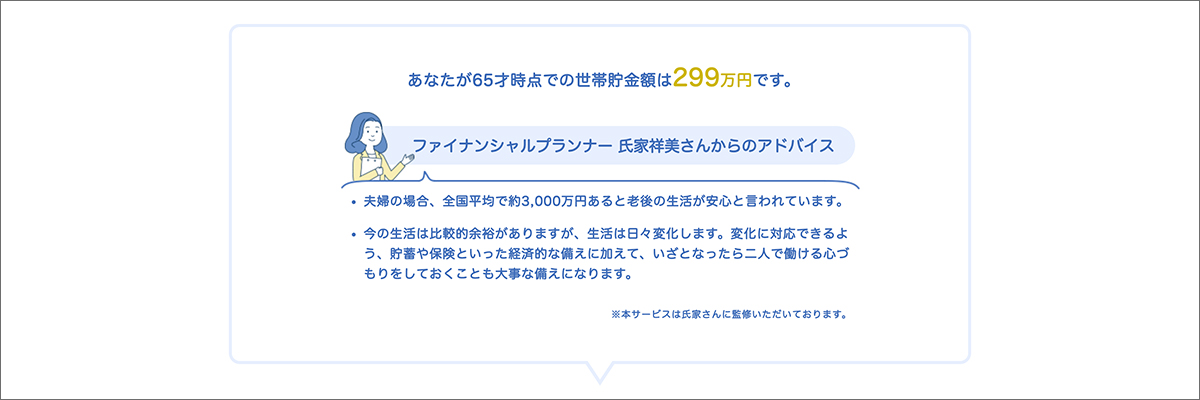 あなたが65才時点での世帯貯金額は299万円です。

ファイナンシャルプランナー 氏家祥美さんからのアドバイス

• 夫婦の場合、全国平均で約3,000万円あると老後の生活が安心と言われています。

• 今の生活は比較的余裕がありますが、生活は日々変化します。変化に対応できるよう、貯蓄や保険といった経済的な備えに加えて、いざとなったら二人で働ける心づもりをしておくことも大事な備えになります。

※本サービスは氏家さんに監修いただいております。